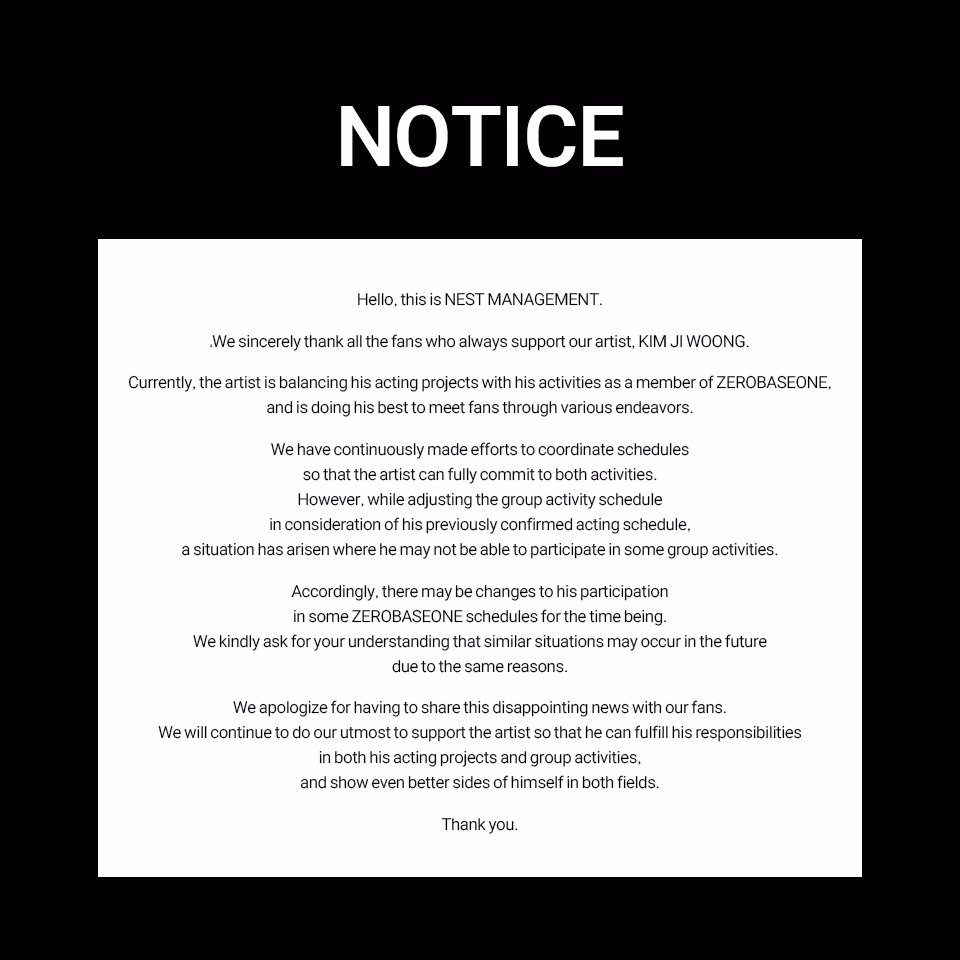 NOTICE

Hello, this is NEST MANAGEMENT.

.We sincerely thank all the fans who always support our artist, KIM JI WOONG.

Currently, the artist is balancing his acting projects with his activities as a member of ZEROBASEONE, and is doing his best to meet fans through various endeavors.

We have continuously made efforts to coordinate schedules so that the artist can fully commit to both activities. However, while adjusting the group activity schedule in consideration of his previously confirmed acting schedule, a situation has arisen where he may not be able to participate in some group activities.

Accordingly, there may be changes to his participation in some ZEROBASEONE schedules for the time being. We kindly ask for your understanding that similar situations may occur in the future due to the same reasons.

We apologize for having to share this disappointing news with our fans. We will continue to do our utmost to support the artist so that he can fulfill his responsibilities in both his acting projects and group activities, and show even better sides of himself in both fields.

Thank you.